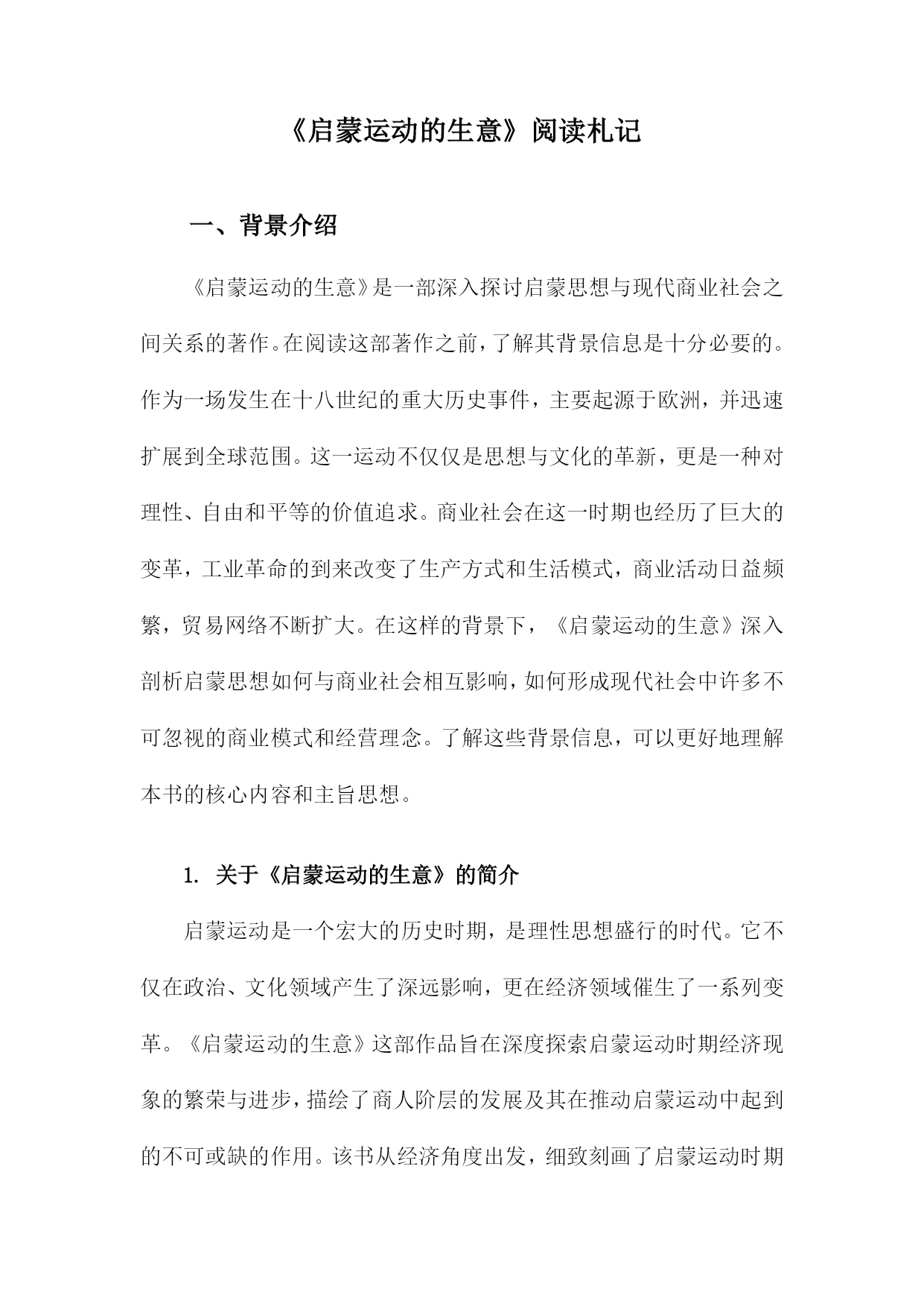 《启蒙运动的生意》阅读札记

一、背景介绍

《启蒙运动的生意》是一部深入探讨启蒙思想与现代商业社会之间关系的著作。在阅读这部著作之前，了解其背景信息是十分必要的。作为一场发生在十八世纪的重大历史事件，主要起源于欧洲，并迅速扩展到全球范围。这一运动不仅仅是思想与文化的革新，更是一种对理性、自由和平等的价值追求。商业社会在这一时期也经历了巨大的变革，工业革命的到来改变了生产方式和生活模式，商业活动日益频繁，贸易网络不断扩大。在这样的背景下，《启蒙运动的生意》深入剖析启蒙思想如何与商业社会相互影响，如何形成现代社会中许多不可忽视的商业模式和经营理念。了解这些背景信息，可以更好地理解本书的核心内容和主旨思想。

1. 关于《启蒙运动的生意》的简介

启蒙运动是一个宏大的历史时期，是理性思想盛行的时代。它不仅在政治、文化领域产生了深远影响，更在经济领域催生了一系列变革。《启蒙运动的生意》这部作品旨在深度探索启蒙运动时期经济现象的繁荣与进步，描绘了商人阶层的发展及其在推动启蒙运动中起到的不可或缺的作用。该书从经济角度出发，细致刻画了启蒙运动时期